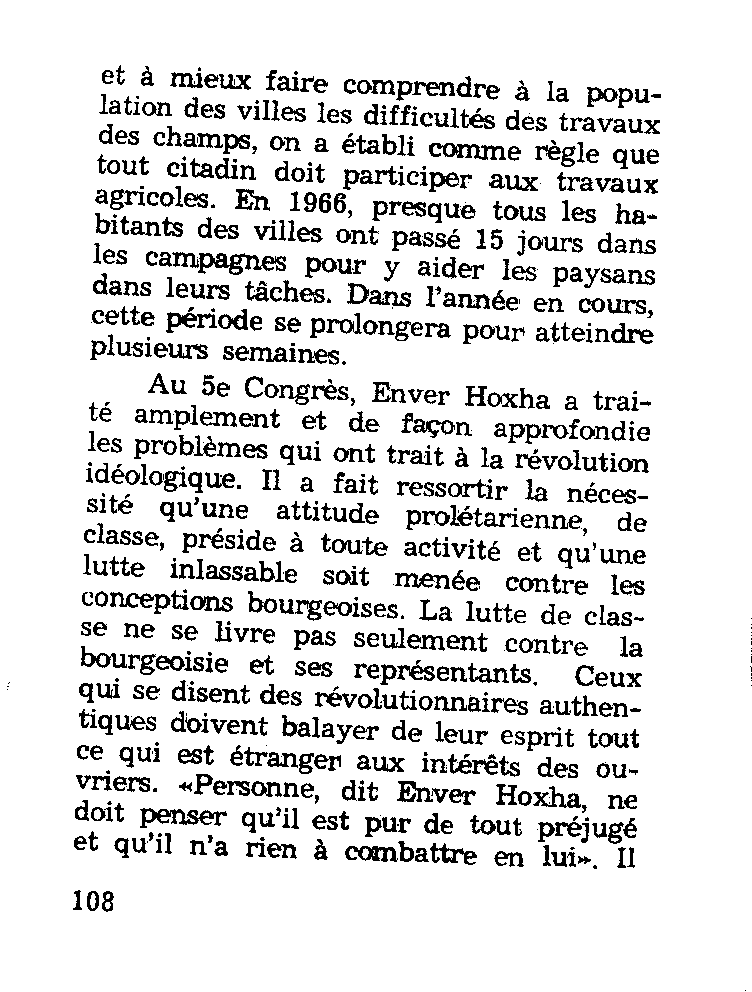 et à mieux faire comprendre à la population des villes les difficultés des travaux des champs, on a établi comme règle que tout citadin doit participer aux travaux agricoles. En 1966, presque tous les habitants des villes ont passé 15 jours dans les campagnes pour y aider les paysans dans leurs tâches. Dans l'année en cours, cette période se prolongera pour atteindre plusieurs semaines.

Au 5e Congrès, Enver Hoxha a traité amplement et de façon approfondie les problèmes qui ont trait à la révolution idéologique. Il a fait ressortir la nécessité qu'une attitude prolétarienne, de classe, préside à toute activité et qu'une lutte inlassable soit menée contre les conceptions bourgeoises. La lutte de classe ne se livre pas seulement contre la bourgeoisie et ses représentants. Ceux qui se disent des révolutionnaires authentiques doivent balayer de leur esprit tout ce qui est étranger aux intérêts des ouvriers. «Personne, dit Enver Hoxha, ne doit penser qu'il est pur de tout préjugé et qu'il n'a rien à combattre en lui». Il

108